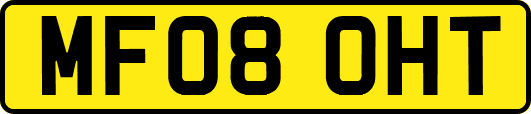 MF08 OHT